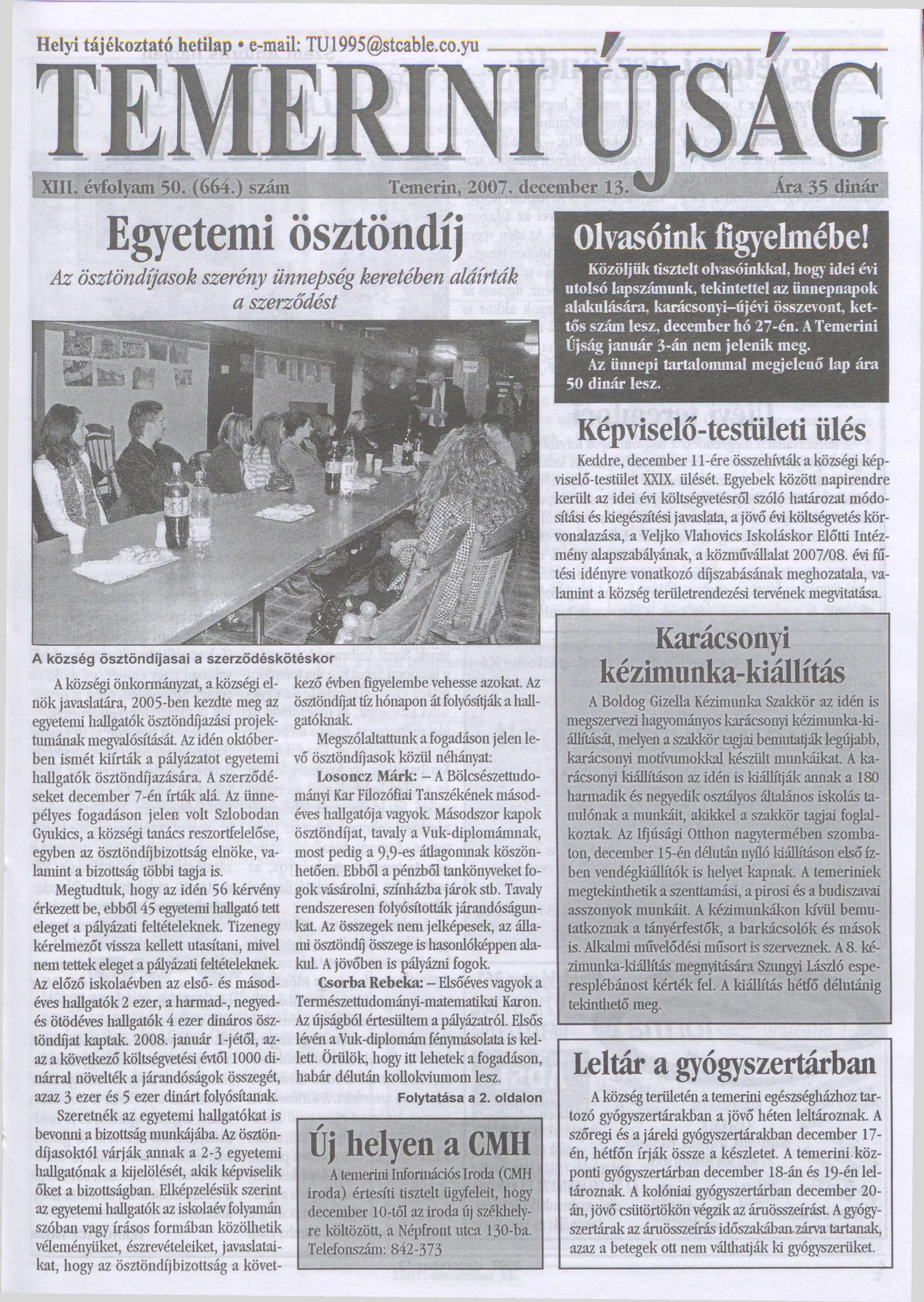 Helyi tájékoztató hetilap • e-mail: TU1995@stcable.co.yu

TEMERINI ÚJSÁG

XIII. évfolyam 50. (664.) szám Temerin, 2007. december 13. Ára 35 dinár

Egyetemi ösztöndíj

Az ösztöndíjasok szerény ünnepség keretében aláírták a szerződést

A község ösztöndíjasai a szerződéskötéskor

A községi önkormányzat, a községi elnök javaslatára, 2005-ben kezdte meg az egyetemi hallgatók ösztöndíjazási projektumának megvalósítását. Az idén októberben ismét kiírták a pályázatot egyetemi hallgatók ösztöndíjazására. A szerződéseket december 7-én írták alá. Az ünnepélyes fogadáson jelen volt Szlobodan Gyukics, a községi tanács reszortfelelőse, egyben az ösztöndíjbizottság elnöke, valamint a bizottság többi tagja is.

Megtudtuk, hogy az idén 56 kérvény érkezett be, ebből 45 egyetemi hallgató tett eleget a pályázati feltételeknek. Tizenegy kérelmezőt vissza kellett utasítani, mivel nem tettek eleget a pályázati feltételeknek. Az előző iskolaévben az első- és másodéves hallgatók 2 ezer, a harmad-, negyed- és ötödéves hallgatók 4 ezer dináros ösztöndíjat kaptak. 2008. január 1-jétől, azaz a következő költségvetési évtől 1000 dinárral növelték a járandóságok összegét, azaz 3 ezer és 5 ezer dinárt folyósítanak.

Szeretnék az egyetemi hallgatókat is bevonni a bizottság munkájába. Az ösztöndíjasoktól várják annak a 2-3 egyetemi hallgatónak a kijelölését, akik képviselik őket a bizottságban. Elképzelésük szerint az egyetemi hallgatók az iskolaév folyamán szóban vagy írásos formában közölhetik véleményüket, észrevételeiket, javaslataikat, hogy az ösztöndíjbizottság a következő évben figyelembe vehesse azokat. Az ösztöndíjat tíz hónapon át folyósítják a hallgatóknak.

Megszólaltattunk a fogadáson jelen levő ösztöndíjasok közül néhányat:

Losoncz Márk: – A Bölcsészettudományi Kar Filozófiai Tanszékének másodéves hallgatója vagyok. Másodszor kapok ösztöndíjat, tavaly a Vuk-diplomámnak, most pedig a 9,9-es átlagomnak köszönhetően. Ebből a pénzből tankönyveket fogok vásárolni, színházba járok stb. Tavaly rendszeresen folyósították járandóságunkat. Az összegek nem jelképesek, az állami ösztöndíj összege is hasonlóképpen alakul. A jövőben is pályázni fogok.

Csorba Rebeka: – Elsőéves vagyok a Természettudományi-matematikai Karon. Az újságból értesültem a pályázatról. Elsős lévén a Vuk-diplomám fénymásolata is kellett. Örülök, hogy itt lehetek a fogadáson, habár délután kollokviumom lesz.

Folytatása a 2. oldalon

Új helyen a CMH

A temerini Információs Iroda (CMH iroda) értesíti tisztelt ügyfeleit, hogy december 10-től az iroda új székhelyre költözött, a Népfront utca 130-ba. Telefonszám: 842-373

Olvasóink figyelmébe!

Közöljük tisztelt olvasóinkkal, hogy idei évi utolsó lapszámunk, tekintettel az ünnepnapok alakulására, karácsonyi–újévi összevont, kettős szám lesz, december hó 27-én. A Temerini Újság január 3-án nem jelenik meg.

Az ünnepi tartalommal megjelenő lap ára 50 dinár lesz.

Képviselő-testületi ülés

Keddre, december 11-ére összehívták a községi képviselő-testület XXIX. ülését. Egyebek között napirendre került az idei évi költségvetésről szóló határozat módosítási és kiegészítési javaslata, a jövő évi költségvetés körvonalazása, a Veljko Vlahovics Iskoláskor Előtti Intézmény alapszabályának, a közművállalat 2007/08. évi fűtési idényre vonatkozó díjszabásának meghozatala, valamint a község területrendezési tervének megvitatása.

Karácsonyi kézimunka-kiállítás

A Boldog Gizella Kézimunka Szakkör az idén is megszervezi hagyományos karácsonyi kézimunka-kiállítását, melyen a szakkör tagjai bemutatják legújabb, karácsonyi motívumokkal készült munkáikat. A karácsonyi kiállításon az idén is kiállítják annak a 180 harmadik és negyedik osztályos általános iskolás tanulónak a munkáit, akikkel a szakkör tagjai foglalkoztak. Az Ifjúsági Otthon nagytermében szombaton, december 15-én délután nyíló kiállításon első ízben vendégkiállítók is helyet kapnak. A temeriniek megtekinthetik a szenttamási, a pirosi és a budiszavai asszonyok munkáit. A kézimunkákon kívül bemutatkoznak a tányérfestők, a barkácsolók és mások is. Alkalmi művelődési műsort is szerveznek. A 8. kézimunka-kiállítás megnyitására Szungyi László esperesplébánost kérték fel. A kiállítás hétfő délutánig tekinthető meg.

Leltár a gyógyszertárban

A község területén a temerini egészségházhoz tartozó gyógyszertárakban a jövő héten leltároznak. A szőregi és a járeki gyógyszertárakban december 17-én, hétfőn írják össze a készletet. A temerini központi gyógyszertárban december 18-án és 19-én leltároznak. A kolóniai gyógyszertárban december 20-án, jövő csütörtökön végzik az áruösszeírást. A gyógyszertárak az áruösszeírás időszakában zárva tartanak, azaz a betegek ott nem válthatják ki gyógyszerüket.